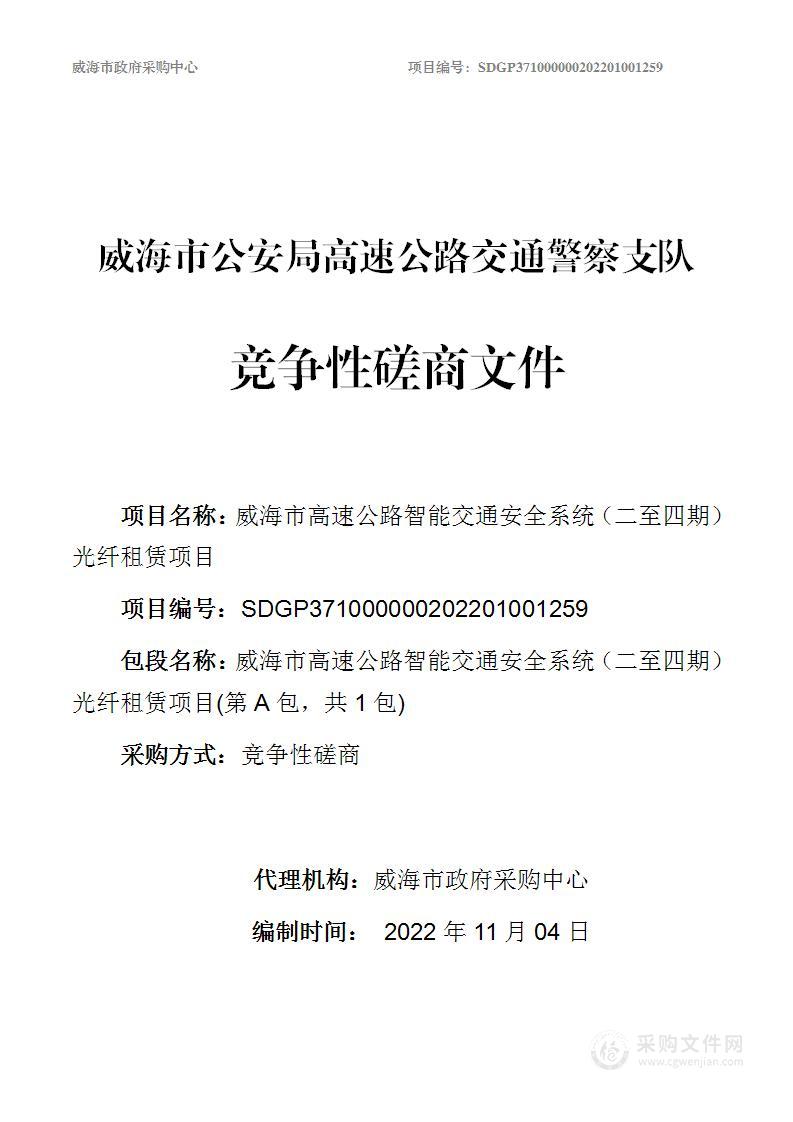 威海市政府采购中心　　项目编号：SDGP371000000202201001259

威海市公安局高速公路交通警察支队

竞争性磋商文件

项目名称：威海市高速公路智能交通安全系统（二至四期）光纤租赁项目

项目编号：SDGP371000000202201001259

包段名称：威海市高速公路智能交通安全系统（二至四期）光纤租赁项目(第 A 包，共 1 包)

采购方式：竞争性磋商

代理机构：威海市政府采购中心

编制时间： 2022 年 11 月 04 日

采购文件网
www.cgwenjian.com